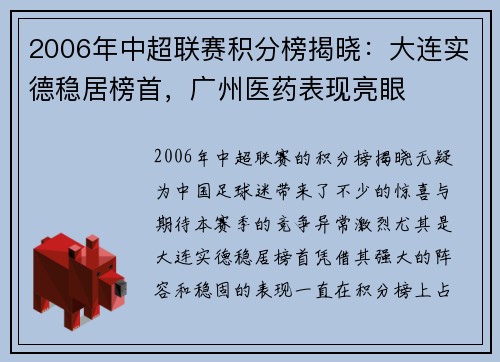 2006年中超联赛积分榜揭晓：大连实德稳居榜首，广州医药表现亮眼

2006年中超联赛的积分榜揭晓无疑为中国足球迷带来了不少的惊喜与期待本赛季的竞争异常激烈尤其是大连实德稳居榜首凭借其强大的阵容和稳固的表现一直在积分榜上占